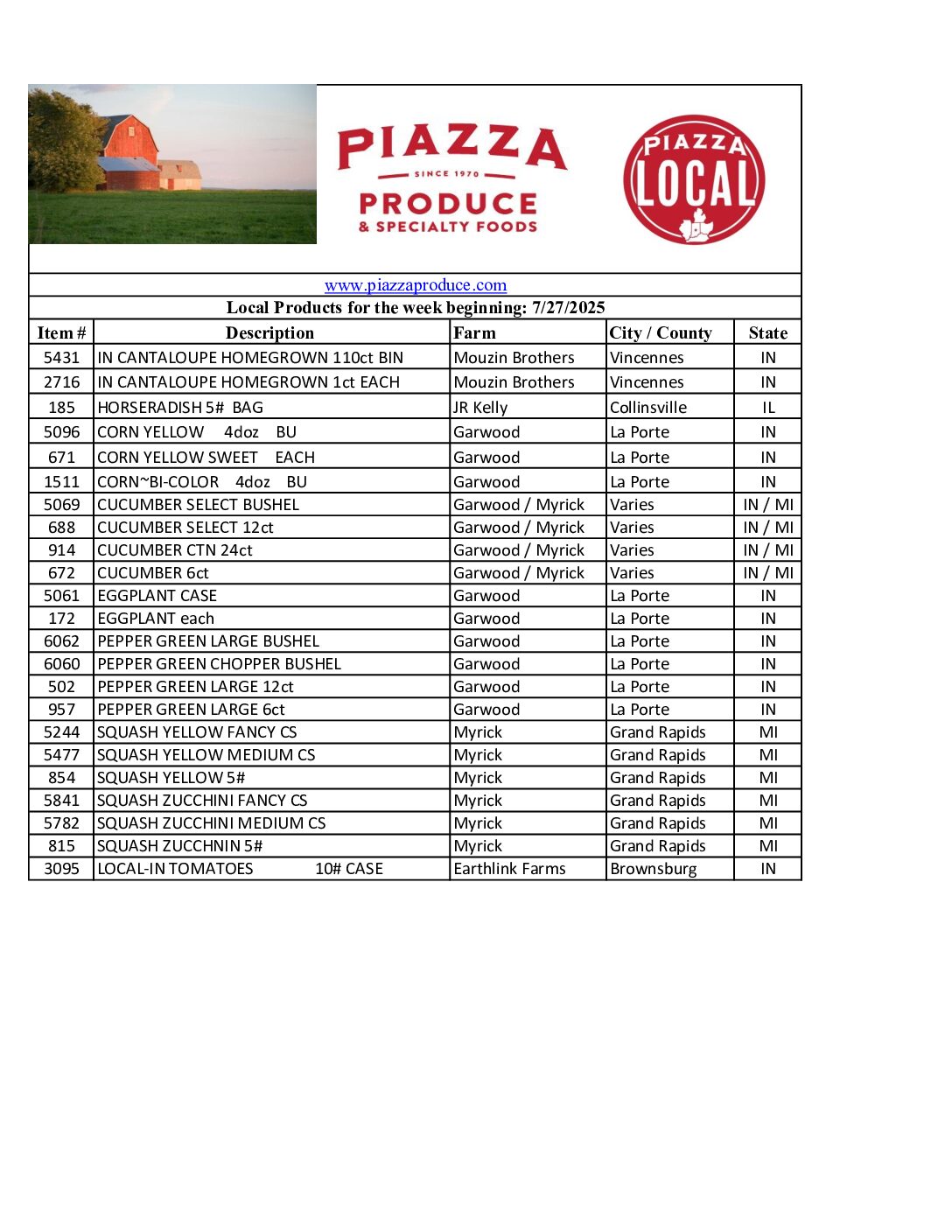 PIAZZA
SINCE 1970
PRODUCE
& SPECIALTY FOODS

PIAZZA
LOCAL

www.piazzaproduce.com

Local Products for the week beginning: 7/27/2025

| Item # | Description | Farm | City / County | State |
|---|---|---|---|---|
| 5431 | IN CANTALOUPE HOMEGROWN 110ct BIN | Mouzin Brothers | Vincennes | IN |
| 2716 | IN CANTALOUPE HOMEGROWN 1ct EACH | Mouzin Brothers | Vincennes | IN |
| 185 | HORSERADISH 5# BAG | JR Kelly | Collinsville | IL |
| 5096 | CORN YELLOW 4doz BU | Garwood | La Porte | IN |
| 671 | CORN YELLOW SWEET EACH | Garwood | La Porte | IN |
| 1511 | CORN~BI-COLOR 4doz BU | Garwood | La Porte | IN |
| 5069 | CUCUMBER SELECT BUSHEL | Garwood / Myrick | Varies | IN / MI |
| 688 | CUCUMBER SELECT 12ct | Garwood / Myrick | Varies | IN / MI |
| 914 | CUCUMBER CTN 24ct | Garwood / Myrick | Varies | IN / MI |
| 672 | CUCUMBER 6ct | Garwood / Myrick | Varies | IN / MI |
| 5061 | EGGPLANT CASE | Garwood | La Porte | IN |
| 172 | EGGPLANT each | Garwood | La Porte | IN |
| 6062 | PEPPER GREEN LARGE BUSHEL | Garwood | La Porte | IN |
| 6060 | PEPPER GREEN CHOPPER BUSHEL | Garwood | La Porte | IN |
| 502 | PEPPER GREEN LARGE 12ct | Garwood | La Porte | IN |
| 957 | PEPPER GREEN LARGE 6ct | Garwood | La Porte | IN |
| 5244 | SQUASH YELLOW FANCY CS | Myrick | Grand Rapids | MI |
| 5477 | SQUASH YELLOW MEDIUM CS | Myrick | Grand Rapids | MI |
| 854 | SQUASH YELLOW 5# | Myrick | Grand Rapids | MI |
| 5841 | SQUASH ZUCCHINI FANCY CS | Myrick | Grand Rapids | MI |
| 5782 | SQUASH ZUCCHINI MEDIUM CS | Myrick | Grand Rapids | MI |
| 815 | SQUASH ZUCCHNIN 5# | Myrick | Grand Rapids | MI |
| 3095 | LOCAL-IN TOMATOES 10# CASE | Earthlink Farms | Brownsburg | IN |